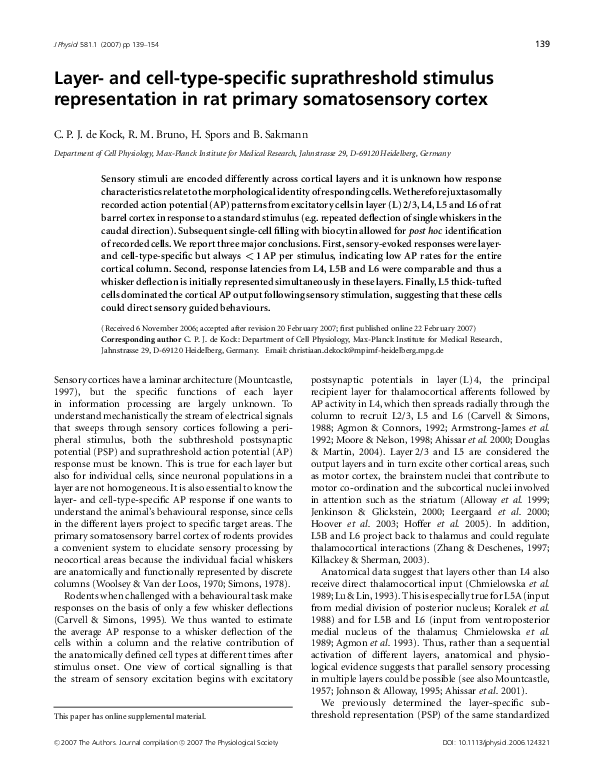 J Physiol 581.1 (2007) pp 139–154

139

Layer- and cell-type-specific suprathreshold stimulus representation in rat primary somatosensory cortex

C. P. J. de Kock, R. M. Bruno, H. Spors and B. Sakmann

Department of Cell Physiology, Max-Planck Institute for Medical Research, Jahnstrasse 29, D-69120 Heidelberg, Germany

Sensory stimuli are encoded differently across cortical layers and it is unknown how response characteristics relate to the morphological identity of responding cells. We therefore juxtasomally recorded action potential (AP) patterns from excitatory cells in layer (L) 2/3, L4, L5 and L6 of rat barrel cortex in response to a standard stimulus (e.g. repeated deflection of single whiskers in the caudal direction). Subsequent single-cell filling with biocytin allowed for post hoc identification of recorded cells. We report three major conclusions. First, sensory-evoked responses were layer- and cell-type-specific but always $< 1$ AP per stimulus, indicating low AP rates for the entire cortical column. Second, response latencies from L4, L5B and L6 were comparable and thus a whisker deflection is initially represented simultaneously in these layers. Finally, L5 thick-tufted cells dominated the cortical AP output following sensory stimulation, suggesting that these cells could direct sensory guided behaviours.

(Received 6 November 2006; accepted after revision 20 February 2007; first published online 22 February 2007)
Corresponding author C. P. J. de Kock: Department of Cell Physiology, Max-Planck Institute for Medical Research, Jahnstrasse 29, D-69120 Heidelberg, Germany. Email: christiaan.dekock@mpimf-heidelberg.mpg.de

Sensory cortices have a laminar architecture (Mountcastle, 1997), but the specific functions of each layer in information processing are largely unknown. To understand mechanistically the stream of electrical signals that sweeps through sensory cortices following a peripheral stimulus, both the subthreshold postsynaptic potential (PSP) and suprathreshold action potential (AP) response must be known. This is true for each layer but also for individual cells, since neuronal populations in a layer are not homogeneous. It is also essential to know the layer- and cell-type-specific AP response if one wants to understand the animal's behavioural response, since cells in the different layers project to specific target areas. The primary somatosensory barrel cortex of rodents provides a convenient system to elucidate sensory processing by neocortical areas because the individual facial whiskers are anatomically and functionally represented by discrete columns (Woolsey & Van der Loos, 1970; Simons, 1978).

Rodents when challenged with a behavioural task make responses on the basis of only a few whisker deflections (Carvell & Simons, 1995). We thus wanted to estimate the average AP response to a whisker deflection of the cells within a column and the relative contribution of the anatomically defined cell types at different times after stimulus onset. One view of cortical signalling is that the stream of sensory excitation begins with excitatory

This paper has online supplemental material.

postsynaptic potentials in layer (L) 4, the principal recipient layer for thalamocortical afferents followed by AP activity in L4, which then spreads radially through the column to recruit L2/3, L5 and L6 (Carvell & Simons, 1988; Agmon & Connors, 1992; Armstrong-James et al. 1992; Moore & Nelson, 1998; Ahissar et al. 2000; Douglas & Martin, 2004). Layer 2/3 and L5 are considered the output layers and in turn excite other cortical areas, such as motor cortex, the brainstem nuclei that contribute to motor co-ordination and the subcortical nuclei involved in attention such as the striatum (Alloway et al. 1999; Jenkinson & Glickstein, 2000; Leergaard et al. 2000; Hoover et al. 2003; Hoffer et al. 2005). In addition, L5B and L6 project back to thalamus and could regulate thalamocortical interactions (Zhang & Deschenes, 1997; Killackey & Sherman, 2003).

Anatomical data suggest that layers other than L4 also receive direct thalamocortical input (Chmielowska et al. 1989; Lu & Lin, 1993). This is especially true for L5A (input from medial division of posterior nucleus; Koralek et al. 1988) and for L5B and L6 (input from ventroposterior medial nucleus of the thalamus; Chmielowska et al. 1989; Agmon et al. 1993). Thus, rather than a sequential activation of different layers, anatomical and physiological evidence suggests that parallel sensory processing in multiple layers could be possible (see also Mountcastle, 1957; Johnson & Alloway, 1995; Ahissar et al. 2001).

We previously determined the layer-specific subthreshold representation (PSP) of the same standardized

© 2007 The Authors. Journal compilation © 2007 The Physiological Society

DOI: 10.1113/jphysiol.2006.124321